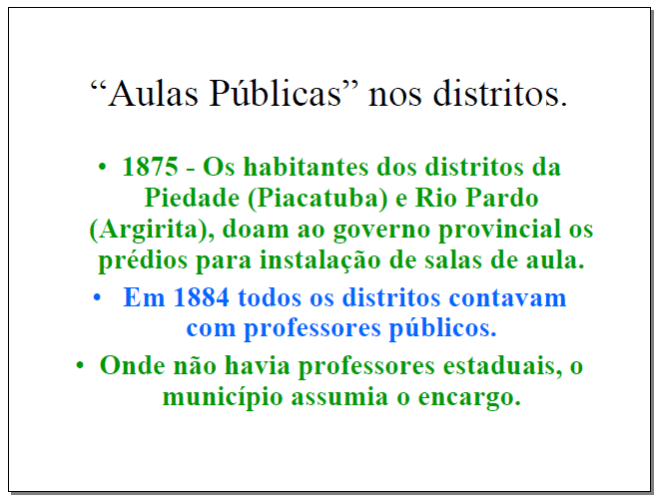 "Aulas Públicas" nos distritos.

• 1875 - Os habitantes dos distritos da Piedade (Piacatuba) e Rio Pardo (Argirita), doam ao governo provincial os prédios para instalação de salas de aula.

• Em 1884 todos os distritos contavam com professores públicos.

• Onde não havia professores estaduais, o município assumia o encargo.